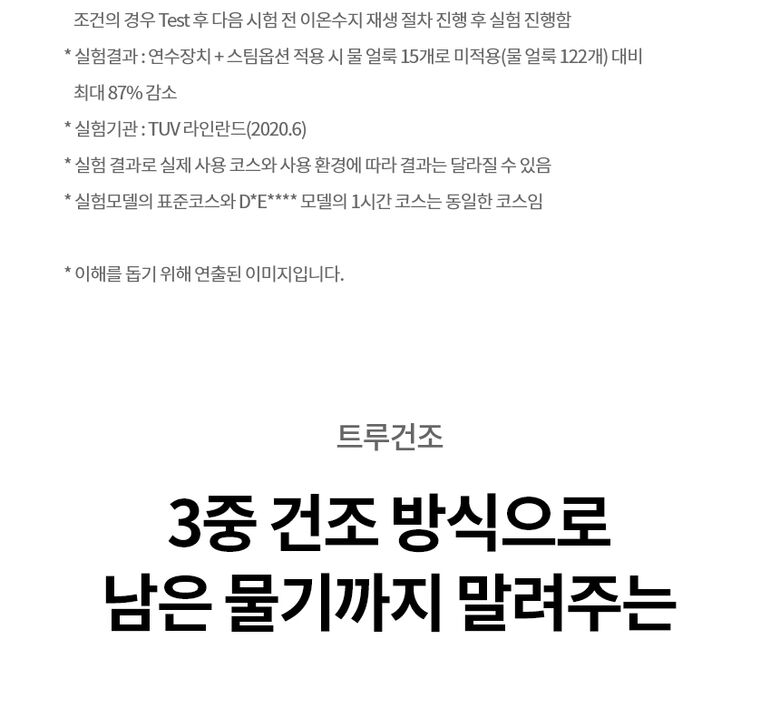 조건의 경우 Test 후 다음 시험 전 이온수지 재생 절차 진행 후 실험 진행함

* 실험결과 : 연수장치 + 스팀옵션 적용 시 물 얼룩 15개로 미적용(물 얼룩 122개) 대비 최대 87% 감소

* 실험기관 : TUV 라인란드(2020.6)

* 실험 결과로 실제 사용 코스와 사용 환경에 따라 결과는 달라질 수 있음

* 실험모델의 표준코스와 D*E**** 모델의 1시간 코스는 동일한 코스임

* 이해를 돕기 위해 연출된 이미지입니다.

트루건조

3중 건조 방식으로
남은 물기까지 말려주는